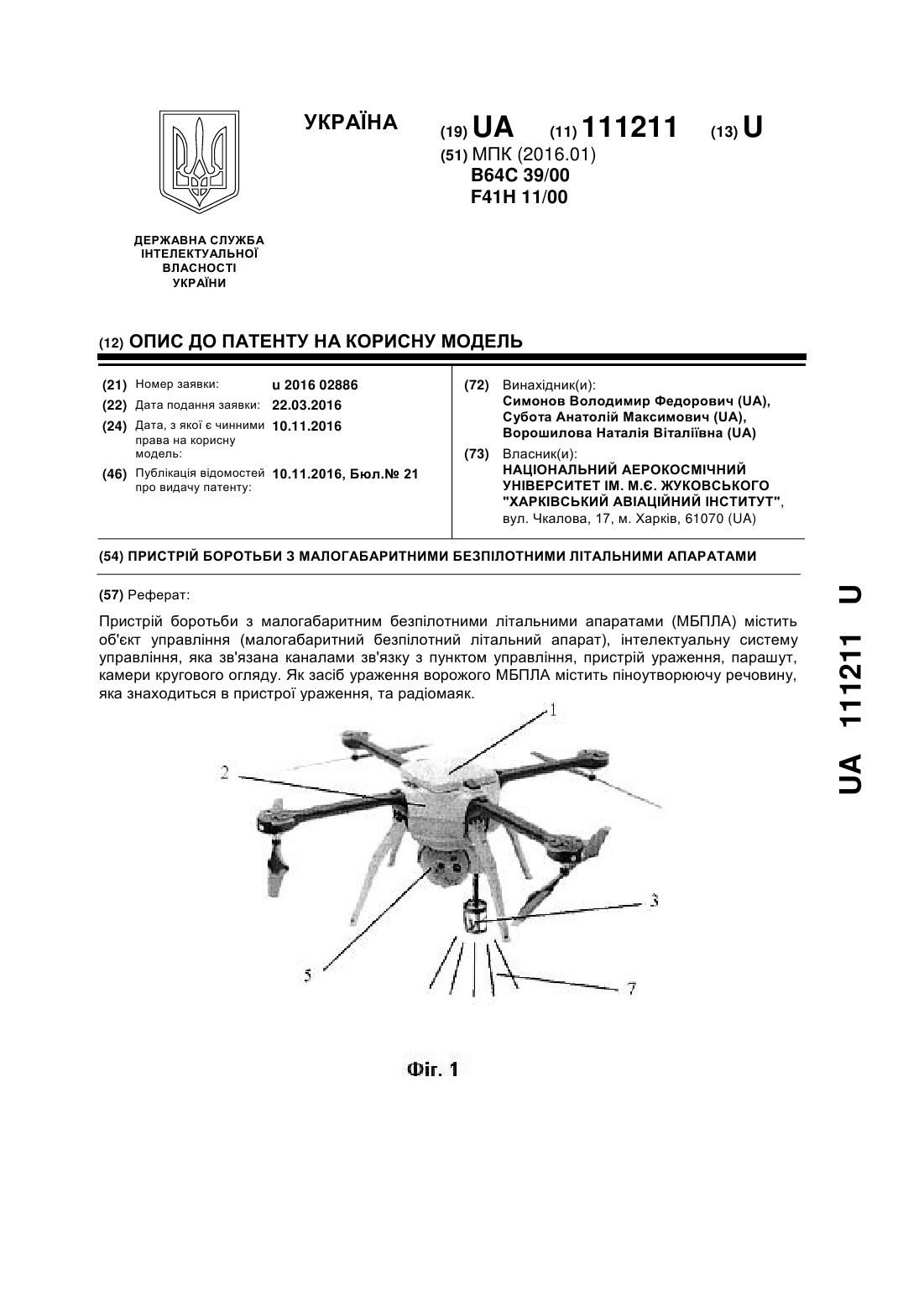 УКРАЇНА

(19) UA (11) 111211 (13) U

(51) МПК (2016.01)
B64C 39/00
F41H 11/00

ДЕРЖАВНА СЛУЖБА ІНТЕЛЕКТУАЛЬНОЇ ВЛАСНОСТІ УКРАЇНИ

(12) ОПИС ДО ПАТЕНТУ НА КОРИСНУ МОДЕЛЬ

(21) Номер заявки: u 2016 02886
(22) Дата подання заявки: 22.03.2016
(24) Дата, з якої є чинними права на корисну модель: 10.11.2016
(46) Публікація відомостей про видачу патенту: 10.11.2016, Бюл.№ 21

(72) Винахідник(и):
Симонов Володимир Федорович (UA),
Субота Анатолій Максимович (UA),
Ворошилова Наталія Віталіївна (UA)

(73) Власник(и):
НАЦІОНАЛЬНИЙ АЕРОКОСМІЧНИЙ УНІВЕРСИТЕТ ІМ. М.Є. ЖУКОВСЬКОГО "ХАРКІВСЬКИЙ АВІАЦІЙНИЙ ІНСТИТУТ",
вул. Чкалова, 17, м. Харків, 61070 (UA)

(54) ПРИСТРІЙ БОРОТЬБИ З МАЛОГАБАРИТНИМИ БЕЗПІЛОТНИМИ ЛІТАЛЬНИМИ АПАРАТАМИ

(57) Реферат:

Пристрій боротьби з малогабаритним безпілотними літальними апаратами (МБПЛА) містить об'єкт управління (малогабаритний безпілотний літальний апарат), інтелектуальну систему управління, яка зв'язана каналами зв'язку з пунктом управління, пристрій ураження, парашут, камери кругового огляду. Як засіб ураження ворожого МБПЛА містить піноутворюючу речовину, яка знаходиться в пристрої ураження, та радіомаяк.

1
2
3
5
7

Фіг. 1

UA 111211 U